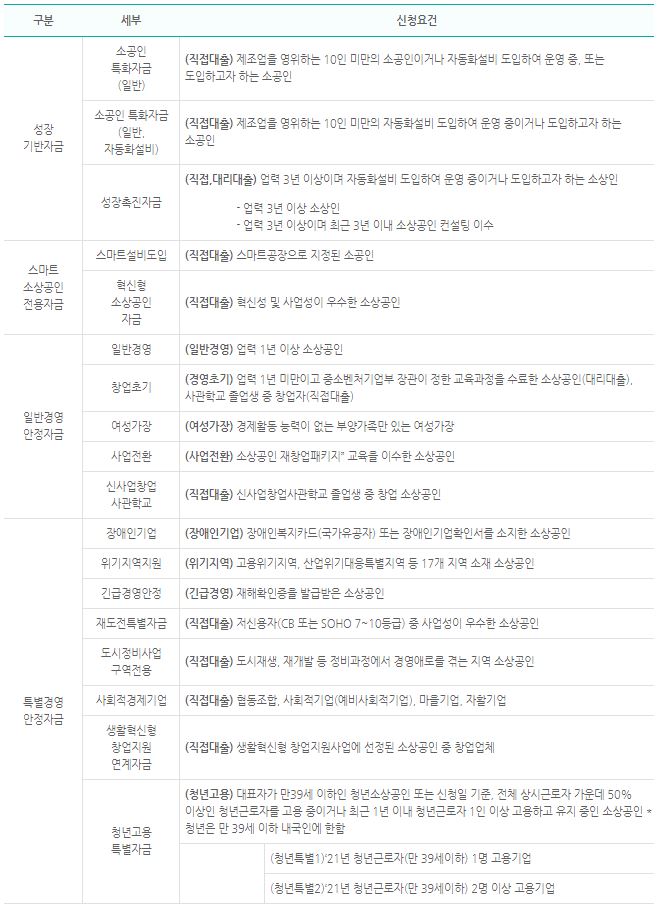 | 구분 | 세부 | 신청요건 |
|---|---|---|
| 성장 기반자금 | 소공인 특화자금 (일반) | (직접대출) 제조업을 영위하는 10인 미만의 소공인이거나 자동화설비 도입하여 운영 중, 또는 도입하고자 하는 소공인 |
| | 소공인 특화자금 (일반, 자동화설비) | (직접대출) 제조업을 영위하는 10인 미만의 자동화설비 도입하여 운영 중이거나 도입하고자 하는 소공인 |
| | 성장촉진자금 | (직접,대리대출) 업력 3년 이상이며 자동화설비 도입하여 운영 중이거나 도입하고자 하는 소상인 - 업력 3년 이상 소상인 - 업력 3년 이상이며 최근 3년 이내 소상공인 컨설팅 이수 |
| 스마트 소상공인 전용자금 | 스마트설비도입 | (직접대출) 스마트공장으로 지정된 소공인 |
| | 혁신형 소상공인 자금 | (직접대출) 혁신성 및 사업성이 우수한 소상공인 |
| 일반경영 안정자금 | 일반경영 | (일반경영) 업력 1년 이상 소상공인 |
| | 창업초기 | (경영초기) 업력 1년 미만이고 중소벤처기업부 장관이 정한 교육과정을 수료한 소상공인(대리대출), 사관학교 졸업생 중 창업자(직접대출) |
| | 여성가장 | (여성가장) 경제활동 능력이 없는 부양가족만 있는 여성가장 |
| | 사업전환 | (사업전환) 소상공인 재창업패키지" 교육을 이수한 소상공인 |
| | 신사업창업 사관학교 | (직접대출) 신사업창업사관학교 졸업생 중 창업 소상공인 |
| 특별경영 안정자금 | 장애인기업 | (장애인기업) 장애인복지카드(국가유공자) 또는 장애인기업확인서를 소지한 소상공인 |
| | 위기지역지원 | (위기지역) 고용위기지역, 산업위기대응특별지역 등 17개 지역 소재 소상공인 |
| | 긴급경영안정 | (긴급경영) 재해확인증을 발급받은 소상공인 |
| | 재도전특별자금 | (직접대출) 저신용자(CB 또는 SOHO 7~10등급) 중 사업성이 우수한 소상공인 |
| | 도시정비사업 구역전용 | (직접대출) 도시재생, 재개발 등 정비과정에서 경영애로를 겪는 지역 소상공인 |
| | 사회적경제기업 | (직접대출) 협동조합, 사회적기업(예비사회적기업), 마을기업, 자활기업 |
| | 생활혁신형 창업지원 연계자금 | (직접대출) 생활혁신형 창업지원사업에 선정된 소상공인 중 창업업체 |
| | 청년고용 특별자금 | (청년고용) 대표자가 만39세 이하인 청년소상공인 또는 신청일 기준, 전체 상시근로자 가운데 50% 이상인 청년근로자를 고용 중이거나 최근 1년 이내 청년근로자 1인 이상 고용하고 유지 중인 소상공인 * 청년은 만 39세 이하 내국인에 한함 |
| | | (청년특별1)'21년 청년근로자(만 39세이하) 1명 고용기업 |
| | | (청년특별2)'21년 청년근로자(만 39세이하) 2명 이상 고용기업 |